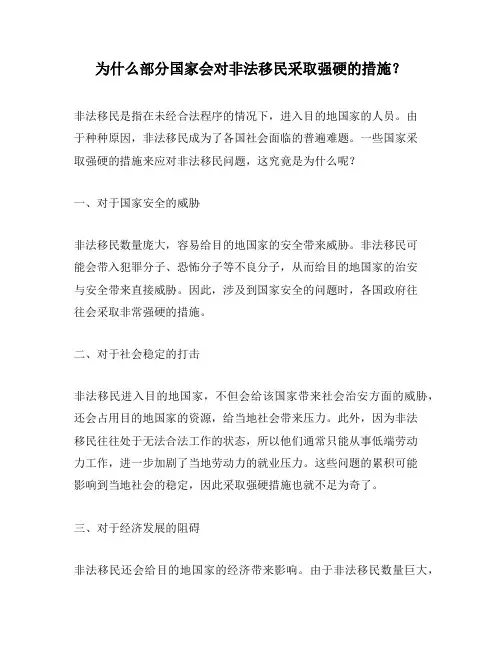 为什么部分国家会对非法移民采取强硬的措施？

非法移民是指在未经合法程序的情况下，进入目的地国家的人员。由于种种原因，非法移民成为了各国社会面临的普遍难题。一些国家采取强硬的措施来应对非法移民问题，这究竟是为什么呢？

一、对于国家安全的威胁

非法移民数量庞大，容易给目的地国家的安全带来威胁。非法移民可能会带入犯罪分子、恐怖分子等不良分子，从而给目的地国家的治安与安全带来直接威胁。因此，涉及到国家安全的问题时，各国政府往往会采取非常强硬的措施。

二、对于社会稳定的打击

非法移民进入目的地国家，不但会给该国家带来社会治安方面的威胁，还会占用目的地国家的资源，给当地社会带来压力。此外，因为非法移民往往处于无法合法工作的状态，所以他们通常只能从事低端劳动力工作，进一步加剧了当地劳动力的就业压力。这些问题的累积可能影响到当地社会的稳定，因此采取强硬措施也就不足为奇了。

三、对于经济发展的阻碍

非法移民还会给目的地国家的经济带来影响。由于非法移民数量巨大，